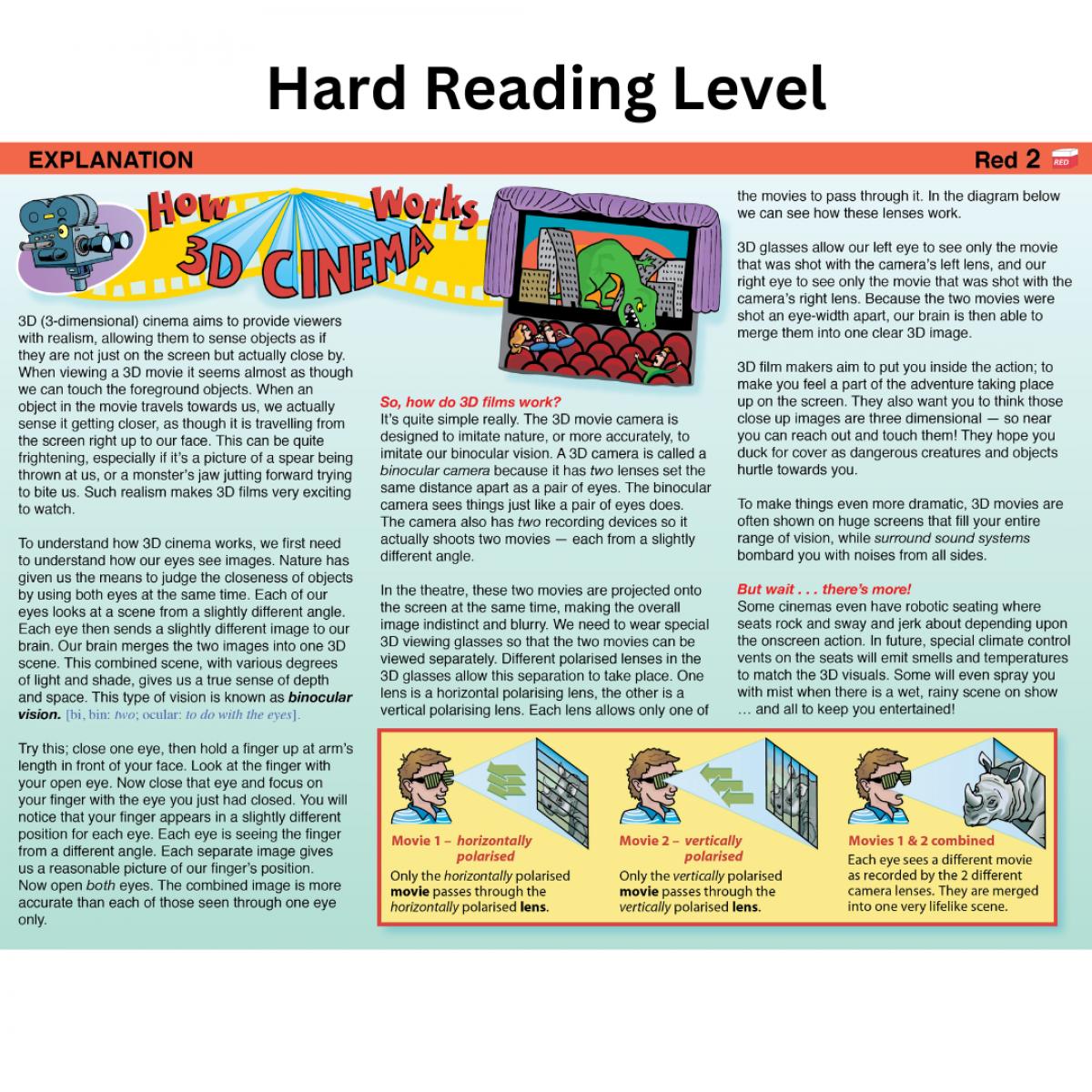 Hard Reading Level

EXPLANATION

Red 2

RED

How 3D CINEMA Works

3D (3-dimensional) cinema aims to provide viewers with realism, allowing them to sense objects as if they are not just on the screen but actually close by. When viewing a 3D movie it seems almost as though we can touch the foreground objects. When an object in the movie travels towards us, we actually sense it getting closer, as though it is travelling from the screen right up to our face. This can be quite frightening, especially if it's a picture of a spear being thrown at us, or a monster's jaw jutting forward trying to bite us. Such realism makes 3D films very exciting to watch.

To understand how 3D cinema works, we first need to understand how our eyes see images. Nature has given us the means to judge the closeness of objects by using both eyes at the same time. Each of our eyes looks at a scene from a slightly different angle. Each eye then sends a slightly different image to our brain. Our brain merges the two images into one 3D scene. This combined scene, with various degrees of light and shade, gives us a true sense of depth and space. This type of vision is known as binocular vision. [bi, bin: two; ocular: to do with the eyes].

Try this; close one eye, then hold a finger up at arm's length in front of your face. Look at the finger with your open eye. Now close that eye and focus on your finger with the eye you just had closed. You will notice that your finger appears in a slightly different position for each eye. Each eye is seeing the finger from a different angle. Each separate image gives us a reasonable picture of our finger's position. Now open both eyes. The combined image is more accurate than each of those seen through one eye only.

So, how do 3D films work?
It's quite simple really. The 3D movie camera is designed to imitate nature, or more accurately, to imitate our binocular vision. A 3D camera is called a binocular camera because it has two lenses set the same distance apart as a pair of eyes. The binocular camera sees things just like a pair of eyes does. The camera also has two recording devices so it actually shoots two movies — each from a slightly different angle.

In the theatre, these two movies are projected onto the screen at the same time, making the overall image indistinct and blurry. We need to wear special 3D viewing glasses so that the two movies can be viewed separately. Different polarised lenses in the 3D glasses allow this separation to take place. One lens is a horizontal polarising lens, the other is a vertical polarising lens. Each lens allows only one of the movies to pass through it. In the diagram below we can see how these lenses work.

3D glasses allow our left eye to see only the movie that was shot with the camera's left lens, and our right eye to see only the movie that was shot with the camera's right lens. Because the two movies were shot an eye-width apart, our brain is then able to merge them into one clear 3D image.

3D film makers aim to put you inside the action; to make you feel a part of the adventure taking place up on the screen. They also want you to think those close up images are three dimensional — so near you can reach out and touch them! They hope you duck for cover as dangerous creatures and objects hurtle towards you.

To make things even more dramatic, 3D movies are often shown on huge screens that fill your entire range of vision, while surround sound systems bombard you with noises from all sides.

But wait . . . there's more!
Some cinemas even have robotic seating where seats rock and sway and jerk about depending upon the onscreen action. In future, special climate control vents on the seats will emit smells and temperatures to match the 3D visuals. Some will even spray you with mist when there is a wet, rainy scene on show … and all to keep you entertained!

Movie 1 – horizontally polarised
Only the horizontally polarised movie passes through the horizontally polarised lens.

Movie 2 – vertically polarised
Only the vertically polarised movie passes through the vertically polarised lens.

Movies 1 & 2 combined
Each eye sees a different movie as recorded by the 2 different camera lenses. They are merged into one very lifelike scene.